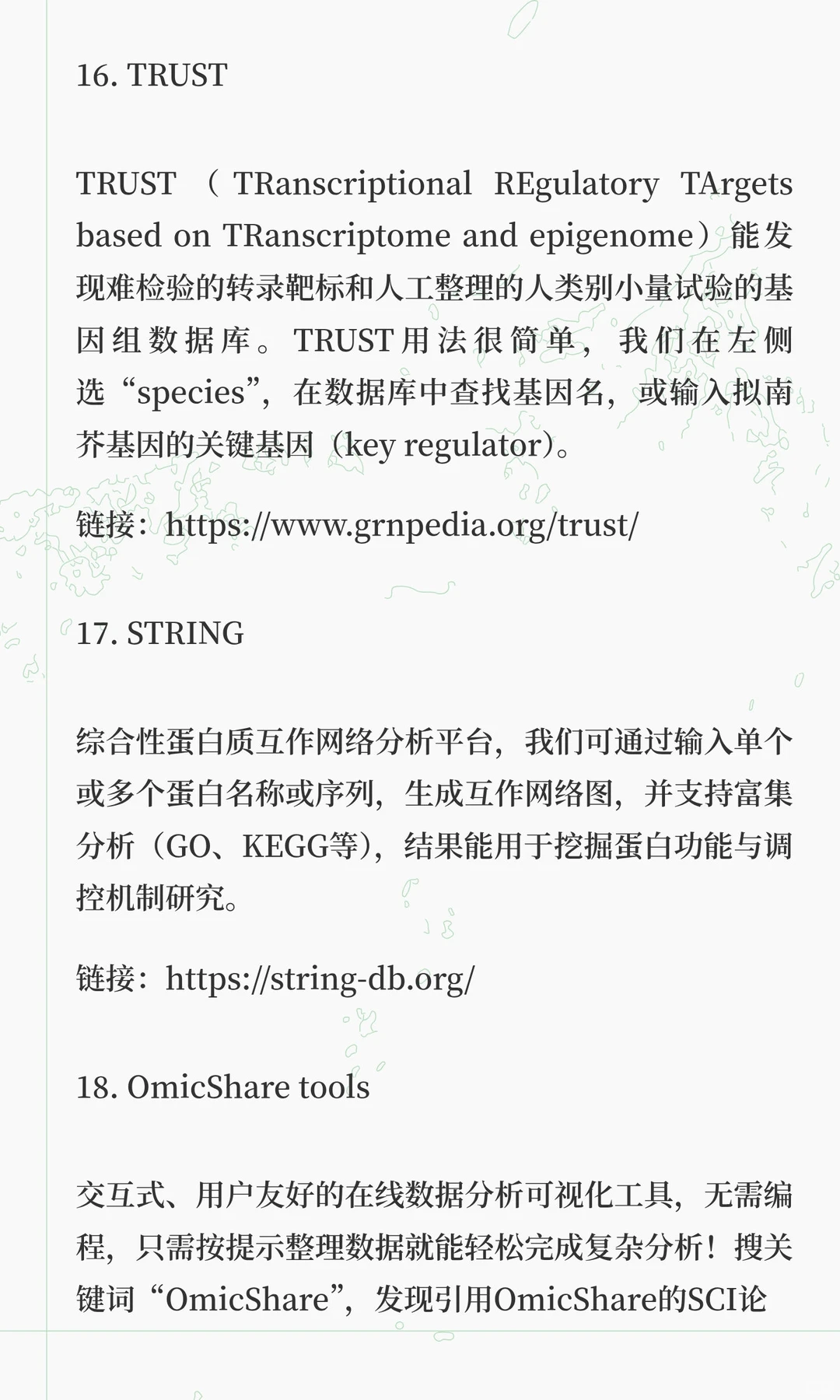 16. TRUST

TRUST （TRanscriptional REgulatory TArgets based on TRanscriptome and epigenome）能发现难检验的转录靶标和人工整理的人类别小量试验的基因组数据库。TRUST用法很简单，我们在左侧选“species”，在数据库中查找基因名，或输入拟南芥基因的关键基因（key regulator）。

链接：https://www.grnpedia.org/trust/

17. STRING

综合性蛋白质互作网络分析平台，我们可通过输入单个或多个蛋白名称或序列，生成互作网络图，并支持富集分析（GO、KEGG等），结果能用于挖掘蛋白功能与调控机制研究。

链接：https://string-db.org/

18. OmicShare tools

交互式、用户友好的在线数据分析可视化工具，无需编程，只需按提示整理数据就能轻松完成复杂分析！搜关键词“OmicShare”，发现引用OmicShare的SCI论